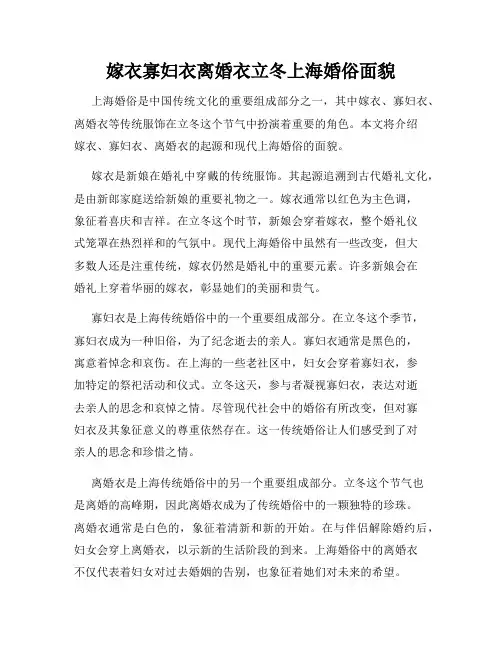 嫁衣寡妇衣离婚衣立冬上海婚俗面貌

上海婚俗是中国传统文化的重要组成部分之一，其中嫁衣、寡妇衣、离婚衣等传统服饰在立冬这个节气中扮演着重要的角色。本文将介绍嫁衣、寡妇衣、离婚衣的起源和现代上海婚俗的面貌。

嫁衣是新娘在婚礼中穿戴的传统服饰。其起源追溯到古代婚礼文化，是由新郎家庭送给新娘的重要礼物之一。嫁衣通常以红色为主色调，象征着喜庆和吉祥。在立冬这个时节，新娘会穿着嫁衣，整个婚礼仪式笼罩在热烈祥和的气氛中。现代上海婚俗中虽然有一些改变，但大多数人还是注重传统，嫁衣仍然是婚礼中的重要元素。许多新娘会在婚礼上穿着华丽的嫁衣，彰显她们的美丽和贵气。

寡妇衣是上海传统婚俗中的一个重要组成部分。在立冬这个季节，寡妇衣成为一种旧俗，为了纪念逝去的亲人。寡妇衣通常是黑色的，寓意着悼念和哀伤。在上海的一些老社区中，妇女会穿着寡妇衣，参加特定的祭祀活动和仪式。立冬这天，参与者凝视寡妇衣，表达对逝去亲人的思念和哀悼之情。尽管现代社会中的婚俗有所改变，但对寡妇衣及其象征意义的尊重依然存在。这一传统婚俗让人们感受到了对亲人的思念和珍惜之情。

离婚衣是上海传统婚俗中的另一个重要组成部分。立冬这个节气也是离婚的高峰期，因此离婚衣成为了传统婚俗中的一颗独特的珍珠。离婚衣通常是白色的，象征着清新和新的开始。在与伴侣解除婚约后，妇女会穿上离婚衣，以示新的生活阶段的到来。上海婚俗中的离婚衣不仅代表着妇女对过去婚姻的告别，也象征着她们对未来的希望。